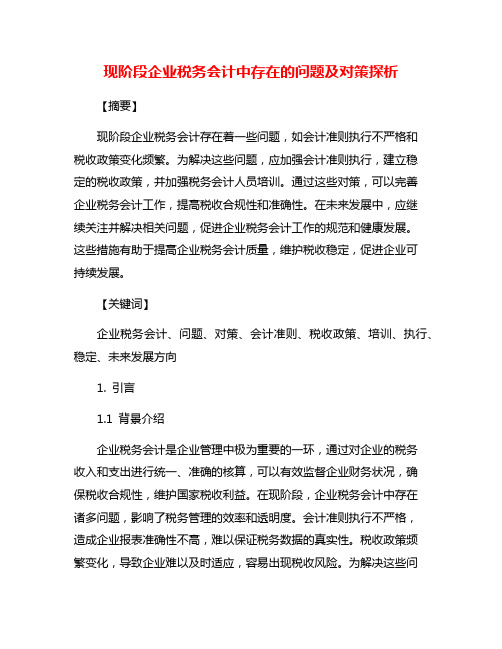 现阶段企业税务会计中存在的问题及对策探析

【摘要】

现阶段企业税务会计存在着一些问题，如会计准则执行不严格和税收政策变化频繁。为解决这些问题，应加强会计准则执行，建立稳定的税收政策，并加强税务会计人员培训。通过这些对策，可以完善企业税务会计工作，提高税收合规性和准确性。在未来发展中，应继续关注并解决相关问题，促进企业税务会计工作的规范和健康发展。这些措施有助于提高企业税务会计质量，维护税收稳定，促进企业可持续发展。

【关键词】

企业税务会计、问题、对策、会计准则、税收政策、培训、执行、稳定、未来发展方向

1. 引言

1.1 背景介绍

企业税务会计是企业管理中极为重要的一环，通过对企业的税务收入和支出进行统一、准确的核算，可以有效监督企业财务状况，确保税收合规性，维护国家税收利益。在现阶段，企业税务会计中存在诸多问题，影响了税务管理的效率和透明度。会计准则执行不严格，造成企业报表准确性不高，难以保证税务数据的真实性。税收政策频繁变化，导致企业难以及时适应，容易出现税收风险。为解决这些问